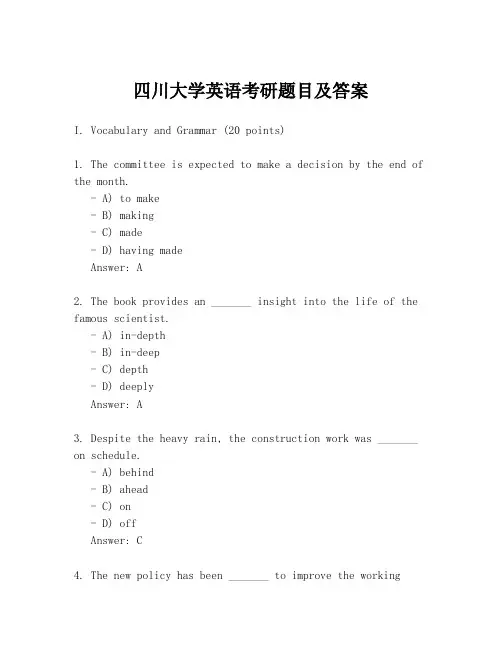 四川大学英语考研题目及答案

I. Vocabulary and Grammar (20 points)

1. The committee is expected to make a decision by the end of the month.
- A) to make
- B) making
- C) made
- D) having made
Answer: A

2. The book provides an _______ insight into the life of the famous scientist.
- A) in-depth
- B) in-deep
- C) depth
- D) deeply
Answer: A

3. Despite the heavy rain, the construction work was _______ on schedule.
- A) behind
- B) ahead
- C) on
- D) off
Answer: C

4. The new policy has been _______ to improve the working